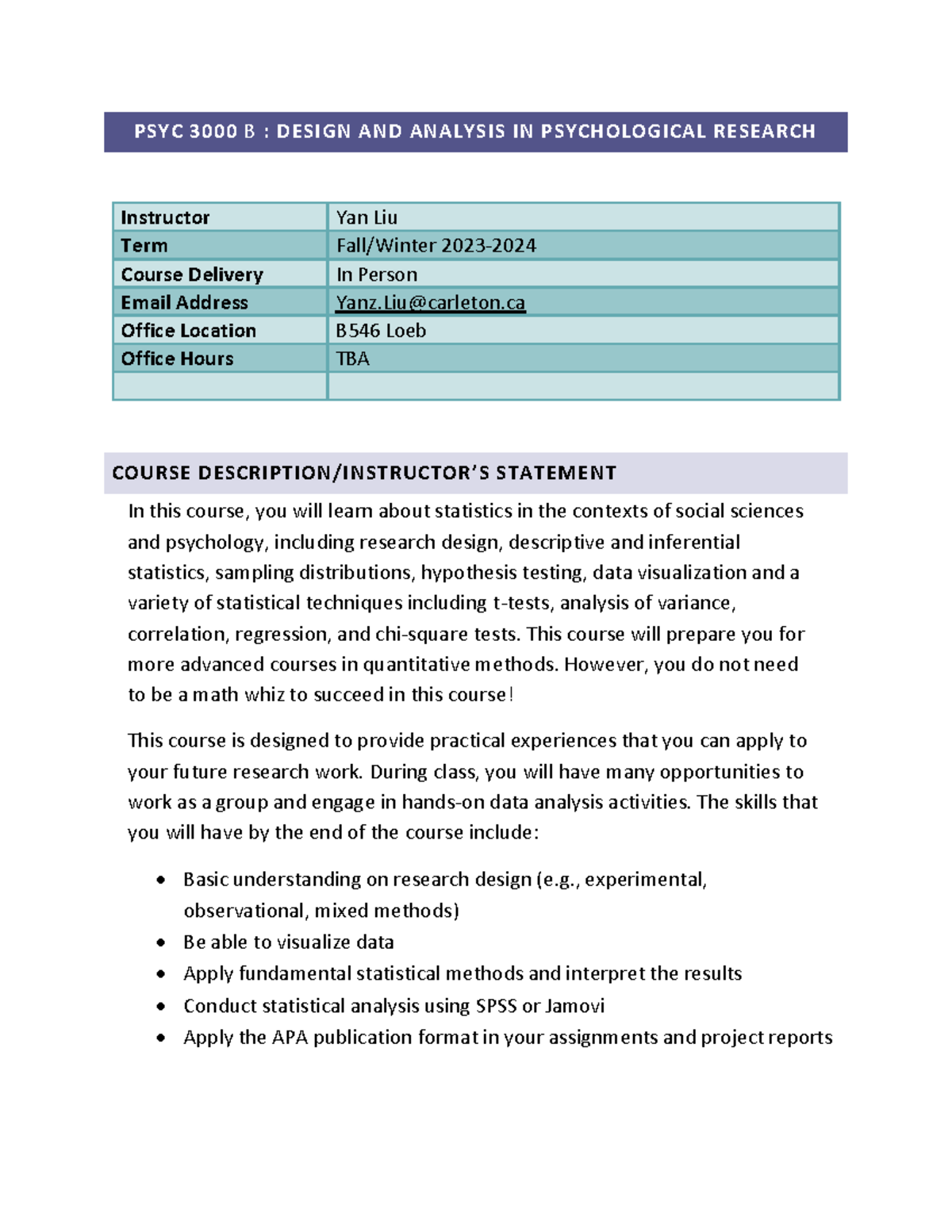 PSYC 3000 B : DESIGN AND ANALYSIS IN PSYCHOLOGICAL RESEARCH

Instructor Yan Liu
Term Fall/Winter 2023-2024
Course Delivery In Person
Email Address Yanz.Liu@carleton.ca
Office Location B546 Loeb
Office Hours TBA

COURSE DESCRIPTION/INSTRUCTOR'S STATEMENT

In this course, you will learn about statistics in the contexts of social sciences and psychology, including research design, descriptive and inferential statistics, sampling distributions, hypothesis testing, data visualization and a variety of statistical techniques including t-tests, analysis of variance, correlation, regression, and chi-square tests. This course will prepare you for more advanced courses in quantitative methods. However, you do not need to be a math whiz to succeed in this course!

This course is designed to provide practical experiences that you can apply to your future research work. During class, you will have many opportunities to work as a group and engage in hands-on data analysis activities. The skills that you will have by the end of the course include:

• Basic understanding on research design (e.g., experimental, observational, mixed methods)
• Be able to visualize data
• Apply fundamental statistical methods and interpret the results
• Conduct statistical analysis using SPSS or Jamovi
• Apply the APA publication format in your assignments and project reports